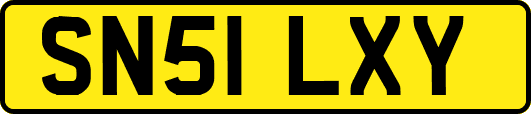 SN51 LXY